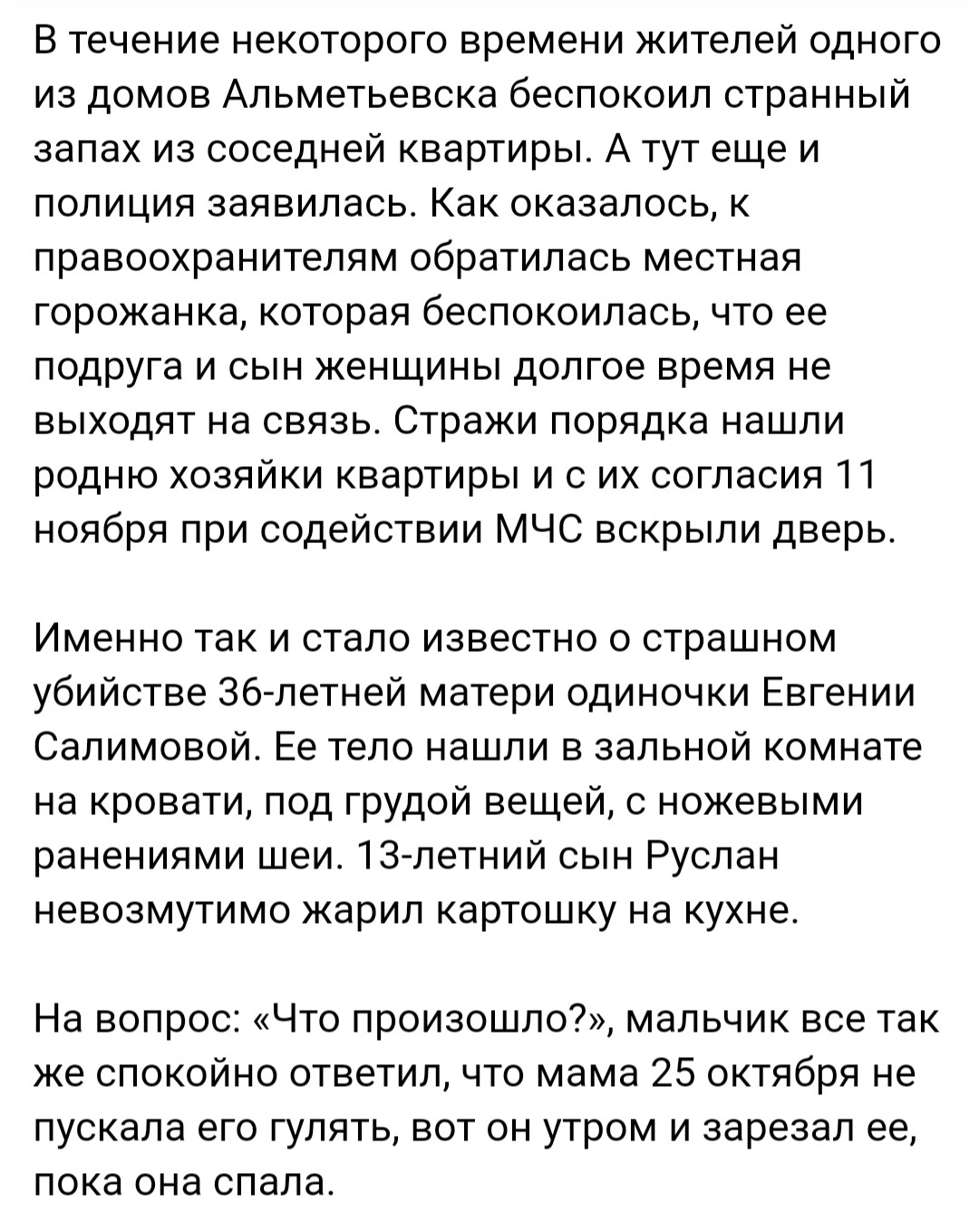 В течение некоторого времени жителей одного из домов Альметьевска беспокоил странный запах из соседней квартиры. А тут еще и полиция заявилась. Как оказалось, к правоохранителям обратилась местная горожанка, которая беспокоилась, что ее подруга и сын женщины долгое время не выходят на связь. Стражи порядка нашли родню хозяйки квартиры и с их согласия 11 ноября при содействии МЧС вскрыли дверь.

Именно так и стало известно о страшном убийстве 36-летней матери одиночки Евгении Салимовой. Ее тело нашли в зальной комнате на кровати, под грудой вещей, с ножевыми ранениями шеи. 13-летний сын Руслан невозмутимо жарил картошку на кухне.

На вопрос: «Что произошло?», мальчик все так же спокойно ответил, что мама 25 октября не пускала его гулять, вот он утром и зарезал ее, пока она спала.